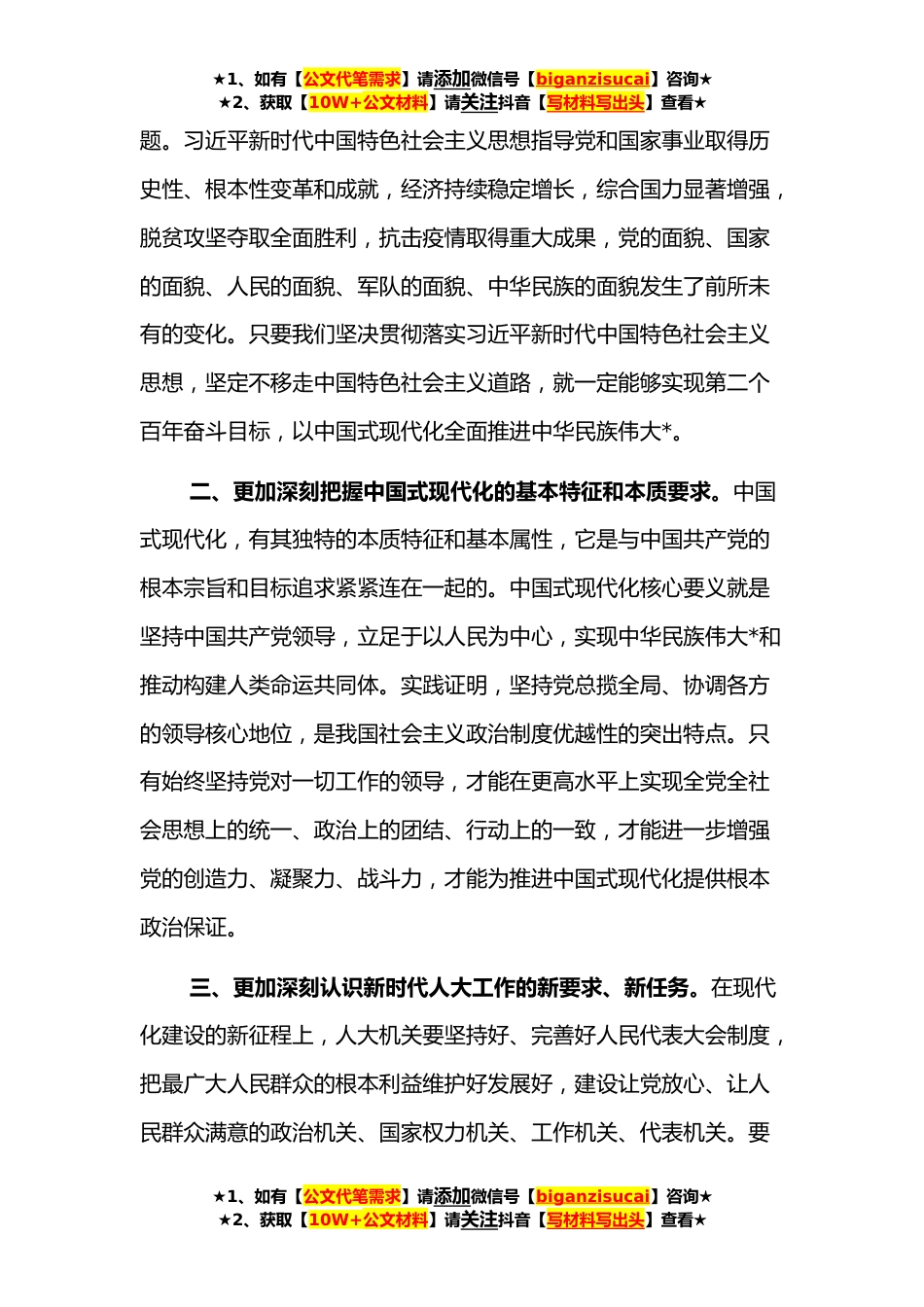 ★1、如有【公文代笔需求】请添加微信号【biganzisucai】咨询★
★2、获取【10W+公文材料】请关注抖音【写材料写出头】查看★

题。习近平新时代中国特色社会主义思想指导党和国家事业取得历史性、根本性变革和成就，经济持续稳定增长，综合国力显著增强，脱贫攻坚夺取全面胜利，抗击疫情取得重大成果，党的面貌、国家的面貌、人民的面貌、军队的面貌、中华民族的面貌发生了前所未有的变化。只要我们坚决贯彻落实习近平新时代中国特色社会主义思想，坚定不移走中国特色社会主义道路，就一定能够实现第二个百年奋斗目标，以中国式现代化全面推进中华民族伟大*。

二、更加深刻把握中国式现代化的基本特征和本质要求。中国式现代化，有其独特的本质特征和基本属性，它是与中国共产党的根本宗旨和目标追求紧紧连在一起的。中国式现代化核心要义就是坚持中国共产党领导，立足于以人民为中心，实现中华民族伟大*和推动构建人类命运共同体。实践证明，坚持党总揽全局、协调各方的领导核心地位，是我国社会主义政治制度优越性的突出特点。只有始终坚持党对一切工作的领导，才能在更高水平上实现全党全社会思想上的统一、政治上的团结、行动上的一致，才能进一步增强党的创造力、凝聚力、战斗力，才能为推进中国式现代化提供根本政治保证。

三、更加深刻认识新时代人大工作的新要求、新任务。在现代化建设的新征程上，人大机关要坚持好、完善好人民代表大会制度，把最广大人民群众的根本利益维护好发展好，建设让党放心、让人民群众满意的政治机关、国家权力机关、工作机关、代表机关。要

★1、如有【公文代笔需求】请添加微信号【biganzisucai】咨询★
★2、获取【10W+公文材料】请关注抖音【写材料写出头】查看★